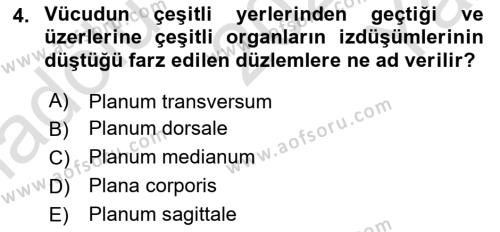 4. Vücudun çeşitli yerlerinden geçtiği ve üzerlerine çeşitli organların izdüşümlerinin düştüğü farz edilen düzlemlere ne ad verilir?

A) Planum transversum
B) Planum dorsale
C) Planum medianum
D) Plana corporis
E) Planum sagittale

www.aofsoru.com